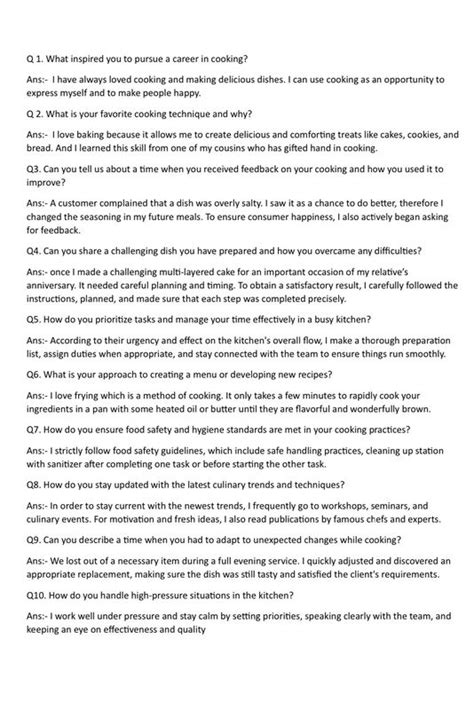 Q 1. What inspired you to pursue a career in cooking?

Ans:- I have always loved cooking and making delicious dishes. I can use cooking as an opportunity to express myself and to make people happy.

Q 2. What is your favorite cooking technique and why?

Ans:- I love baking because it allows me to create delicious and comforting treats like cakes, cookies, and bread. And I learned this skill from one of my cousins who has gifted hand in cooking.

Q3. Can you tell us about a time when you received feedback on your cooking and how you used it to improve?

Ans:- A customer complained that a dish was overly salty. I saw it as a chance to do better, therefore I changed the seasoning in my future meals. To ensure consumer happiness, I also actively began asking for feedback.

Q4. Can you share a challenging dish you have prepared and how you overcame any difficulties?

Ans:- once I made a challenging multi-layered cake for an important occasion of my relative's anniversary. It needed careful planning and timing. To obtain a satisfactory result, I carefully followed the instructions, planned, and made sure that each step was completed precisely.

Q5. How do you prioritize tasks and manage your time effectively in a busy kitchen?

Ans:- According to their urgency and effect on the kitchen's overall flow, I make a thorough preparation list, assign duties when appropriate, and stay connected with the team to ensure things run smoothly.

Q6. What is your approach to creating a menu or developing new recipes?

Ans:- I love frying which is a method of cooking. It only takes a few minutes to rapidly cook your ingredients in a pan with some heated oil or butter until they are flavorful and wonderfully brown.

Q7. How do you ensure food safety and hygiene standards are met in your cooking practices?

Ans:- I strictly follow food safety guidelines, which include safe handling practices, cleaning up station with sanitizer after completing one task or before starting the other task.

Q8. How do you stay updated with the latest culinary trends and techniques?

Ans:- In order to stay current with the newest trends, I frequently go to workshops, seminars, and culinary events. For motivation and fresh ideas, I also read publications by famous chefs and experts.

Q9. Can you describe a time when you had to adapt to unexpected changes while cooking?

Ans:- We lost out of a necessary item during a full evening service. I quickly adjusted and discovered an appropriate replacement, making sure the dish was still tasty and satisfied the client's requirements.

Q10. How do you handle high-pressure situations in the kitchen?

Ans:- I work well under pressure and stay calm by setting priorities, speaking clearly with the team, and keeping an eye on effectiveness and quality